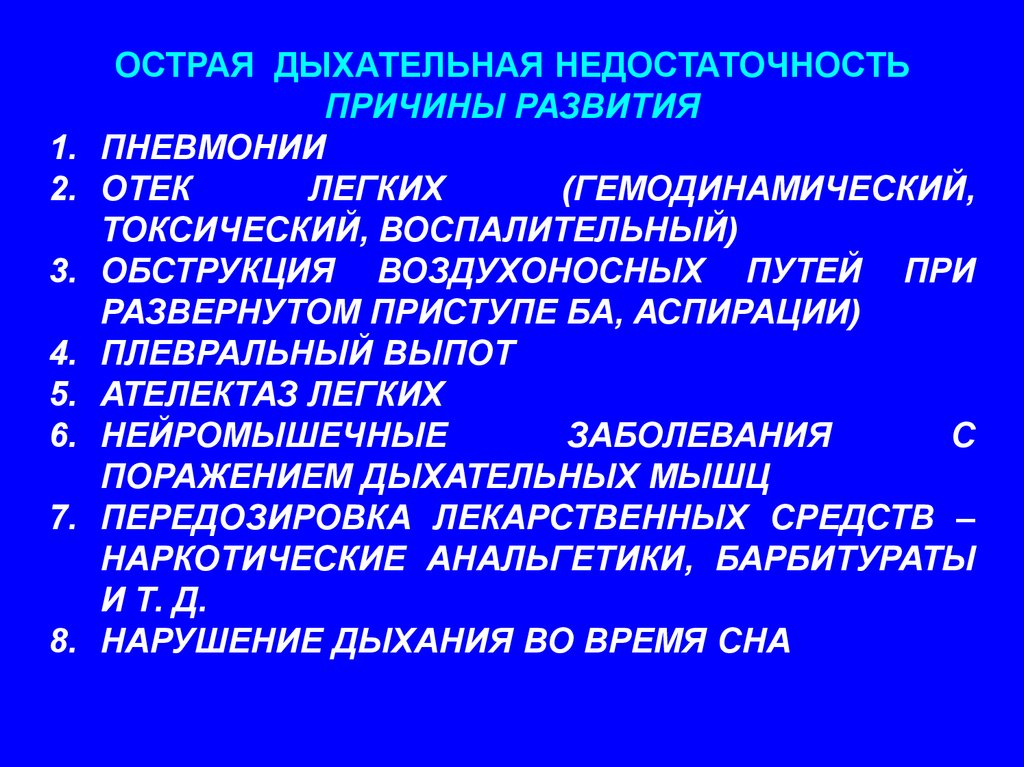 ОСТРАЯ ДЫХАТЕЛЬНАЯ НЕДОСТАТОЧНОСТЬ
ПРИЧИНЫ РАЗВИТИЯ

1. ПНЕВМОНИИ
2. ОТЕК ЛЕГКИХ (ГЕМОДИНАМИЧЕСКИЙ, ТОКСИЧЕСКИЙ, ВОСПАЛИТЕЛЬНЫЙ)
3. ОБСТРУКЦИЯ ВОЗДУХОНОСНЫХ ПУТЕЙ ПРИ РАЗВЕРНУТОМ ПРИСТУПЕ БА, АСПИРАЦИИ)
4. ПЛЕВРАЛЬНЫЙ ВЫПОТ
5. АТЕЛЕКТАЗ ЛЕГКИХ
6. НЕЙРОМЫШЕЧНЫЕ ЗАБОЛЕВАНИЯ С ПОРАЖЕНИЕМ ДЫХАТЕЛЬНЫХ МЫШЦ
7. ПЕРЕДОЗИРОВКА ЛЕКАРСТВЕННЫХ СРЕДСТВ – НАРКОТИЧЕСКИЕ АНАЛЬГЕТИКИ, БАРБИТУРАТЫ И Т. Д.
8. НАРУШЕНИЕ ДЫХАНИЯ ВО ВРЕМЯ СНА